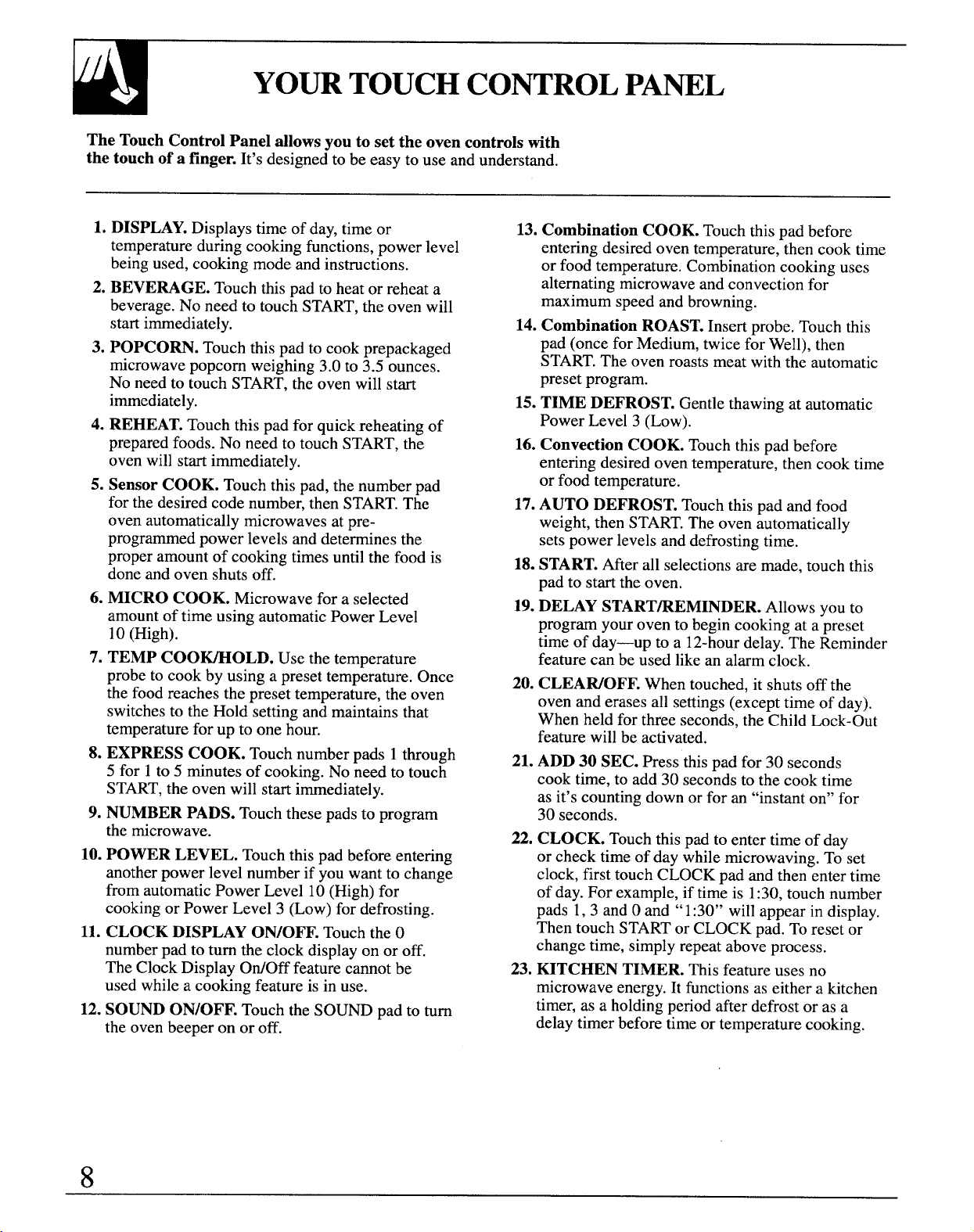 YOUR TOUCH CONTROL PANEL

The Touch Control Panel allows you to set the oven controls with the touch of a finger. It's designed to be easy to use and understand.

1. DISPLAY. Displays time of day, time or temperature during cooking functions, power level being used, cooking mode and instructions.

2. BEVERAGE. Touch this pad to heat or reheat a beverage. No need to touch START, the oven will start immediately.

3. POPCORN. Touch this pad to cook prepackaged microwave popcorn weighing 3.0 to 3.5 ounces. No need to touch START, the oven will start immediately.

4. REHEAT. Touch this pad for quick reheating of prepared foods. No need to touch START, the oven will start immediately.

5. Sensor COOK. Touch this pad, the number pad for the desired code number, then START. The oven automatically microwaves at pre-programmed power levels and determines the proper amount of cooking times until the food is done and oven shuts off.

6. MICRO COOK. Microwave for a selected amount of time using automatic Power Level 10 (High).

7. TEMP COOK/HOLD. Use the temperature probe to cook by using a preset temperature. Once the food reaches the preset temperature, the oven switches to the Hold setting and maintains that temperature for up to one hour.

8. EXPRESS COOK. Touch number pads 1 through 5 for 1 to 5 minutes of cooking. No need to touch START, the oven will start immediately.

9. NUMBER PADS. Touch these pads to program the microwave.

10. POWER LEVEL. Touch this pad before entering another power level number if you want to change from automatic Power Level 10 (High) for cooking or Power Level 3 (Low) for defrosting.

11. CLOCK DISPLAY ON/OFF. Touch the 0 number pad to turn the clock display on or off. The Clock Display On/Off feature cannot be used while a cooking feature is in use.

12. SOUND ON/OFF. Touch the SOUND pad to turn the oven beeper on or off.

13. Combination COOK. Touch this pad before entering desired oven temperature, then cook time or food temperature. Combination cooking uses alternating microwave and convection for maximum speed and browning.

14. Combination ROAST. Insert probe. Touch this pad (once for Medium, twice for Well), then START. The oven roasts meat with the automatic preset program.

15. TIME DEFROST. Gentle thawing at automatic Power Level 3 (Low).

16. Convection COOK. Touch this pad before entering desired oven temperature, then cook time or food temperature.

17. AUTO DEFROST. Touch this pad and food weight, then START. The oven automatically sets power levels and defrosting time.

18. START. After all selections are made, touch this pad to start the oven.

19. DELAY START/REMINDER. Allows you to program your oven to begin cooking at a preset time of day—up to a 12-hour delay. The Reminder feature can be used like an alarm clock.

20. CLEAR/OFF. When touched, it shuts off the oven and erases all settings (except time of day). When held for three seconds, the Child Lock-Out feature will be activated.

21. ADD 30 SEC. Press this pad for 30 seconds cook time, to add 30 seconds to the cook time as it's counting down or for an "instant on" for 30 seconds.

22. CLOCK. Touch this pad to enter time of day or check time of day while microwaving. To set clock, first touch CLOCK pad and then enter time of day. For example, if time is 1:30, touch number pads 1, 3 and 0 and "1:30" will appear in display. Then touch START or CLOCK pad. To reset or change time, simply repeat above process.

23. KITCHEN TIMER. This feature uses no microwave energy. It functions as either a kitchen timer, as a holding period after defrost or as a delay timer before time or temperature cooking.

8